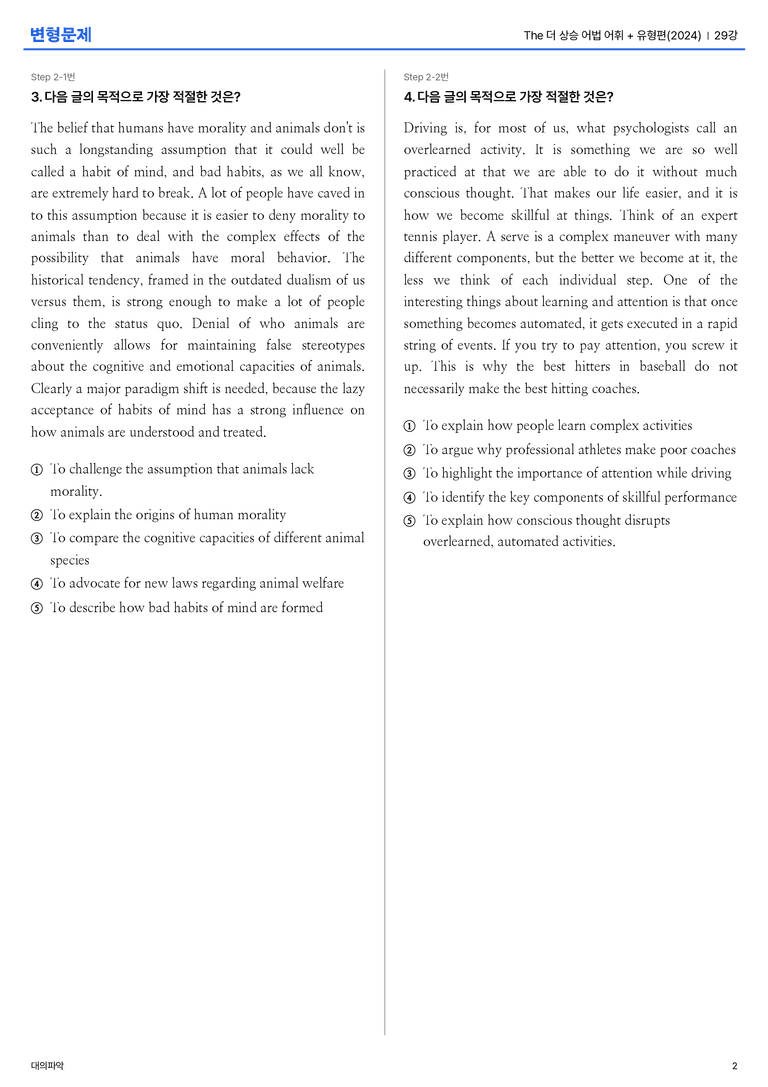 변형문제

The 더 상승 어법 어휘 + 유형편(2024) | 29강

Step 2-1번

3. 다음 글의 목적으로 가장 적절한 것은?

The belief that humans have morality and animals don't is such a longstanding assumption that it could well be called a habit of mind, and bad habits, as we all know, are extremely hard to break. A lot of people have caved in to this assumption because it is easier to deny morality to animals than to deal with the complex effects of the possibility that animals have moral behavior. The historical tendency, framed in the outdated dualism of us versus them, is strong enough to make a lot of people cling to the status quo. Denial of who animals are conveniently allows for maintaining false stereotypes about the cognitive and emotional capacities of animals. Clearly a major paradigm shift is needed, because the lazy acceptance of habits of mind has a strong influence on how animals are understood and treated.

① To challenge the assumption that animals lack morality.
② To explain the origins of human morality
③ To compare the cognitive capacities of different animal species
④ To advocate for new laws regarding animal welfare
⑤ To describe how bad habits of mind are formed

Step 2-2번

4. 다음 글의 목적으로 가장 적절한 것은?

Driving is, for most of us, what psychologists call an overlearned activity. It is something we are so well practiced at that we are able to do it without much conscious thought. That makes our life easier, and it is how we become skillful at things. Think of an expert tennis player. A serve is a complex maneuver with many different components, but the better we become at it, the less we think of each individual step. One of the interesting things about learning and attention is that once something becomes automated, it gets executed in a rapid string of events. If you try to pay attention, you screw it up. This is why the best hitters in baseball do not necessarily make the best hitting coaches.

① To explain how people learn complex activities
② To argue why professional athletes make poor coaches
③ To highlight the importance of attention while driving
④ To identify the key components of skillful performance
⑤ To explain how conscious thought disrupts overlearned, automated activities.

대의파악

2